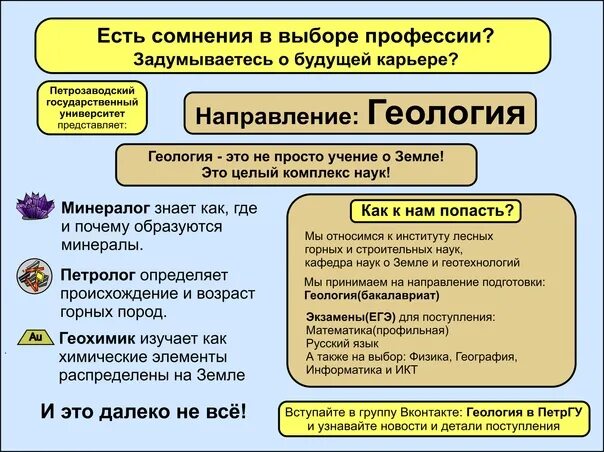 Есть сомнения в выборе профессии?
Задумываетесь о будущей карьере?

Петрозаводский государственный университет представляет:

Направление: Геология

Геология - это не просто учение о Земле!
Это целый комплекс наук!

Минералог знает как, где и почему образуются минералы.

Петролог определяет происхождение и возраст горных пород.

Au Геохимик изучает как химические элементы распределены на Земле

И это далеко не всё!

Как к нам попасть?

Мы относимся к институту лесных горных и строительных наук, кафедра наук о Земле и геотехнологий

Мы принимаем на направление подготовки:
Геология(бакалавриат)

Экзамены(ЕГЭ) для поступления:
Математика(профильная)
Русский язык
А также на выбор: Физика, География, Информатика и ИКТ

Вступайте в группу Вконтакте: Геология в ПетрГУ и узнавайте новости и детали поступления